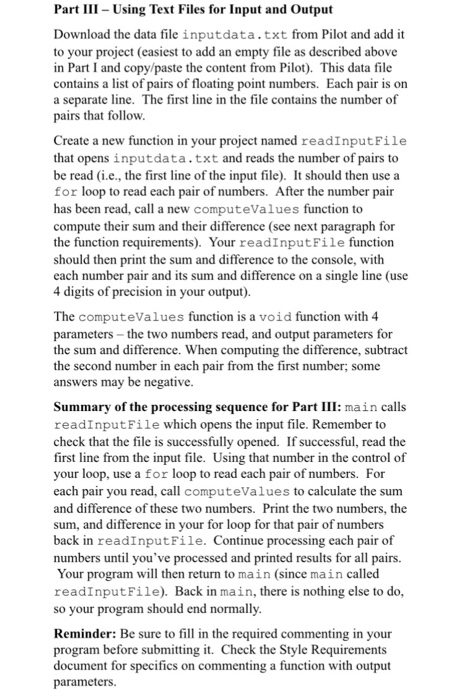 Part III – Using Text Files for Input and Output

Download the data file inputdata.txt from Pilot and add it to your project (easiest to add an empty file as described above in Part I and copy/paste the content from Pilot). This data file contains a list of pairs of floating point numbers. Each pair is on a separate line. The first line in the file contains the number of pairs that follow.

Create a new function in your project named readInputFile that opens inputdata.txt and reads the number of pairs to be read (i.e., the first line of the input file). It should then use a for loop to read each pair of numbers. After the number pair has been read, call a new computeValues function to compute their sum and their difference (see next paragraph for the function requirements). Your readInputFile function should then print the sum and difference to the console, with each number pair and its sum and difference on a single line (use 4 digits of precision in your output).

The computeValues function is a void function with 4 parameters – the two numbers read, and output parameters for the sum and difference. When computing the difference, subtract the second number in each pair from the first number; some answers may be negative.

Summary of the processing sequence for Part III: main calls readInputFile which opens the input file. Remember to check that the file is successfully opened. If successful, read the first line from the input file. Using that number in the control of your loop, use a for loop to read each pair of numbers. For each pair you read, call computeValues to calculate the sum and difference of these two numbers. Print the two numbers, the sum, and difference in your for loop for that pair of numbers back in readInputFile. Continue processing each pair of numbers until you've processed and printed results for all pairs. Your program will then return to main (since main called readInputFile). Back in main, there is nothing else to do, so your program should end normally.

Reminder: Be sure to fill in the required commenting in your program before submitting it. Check the Style Requirements document for specifics on commenting a function with output parameters.